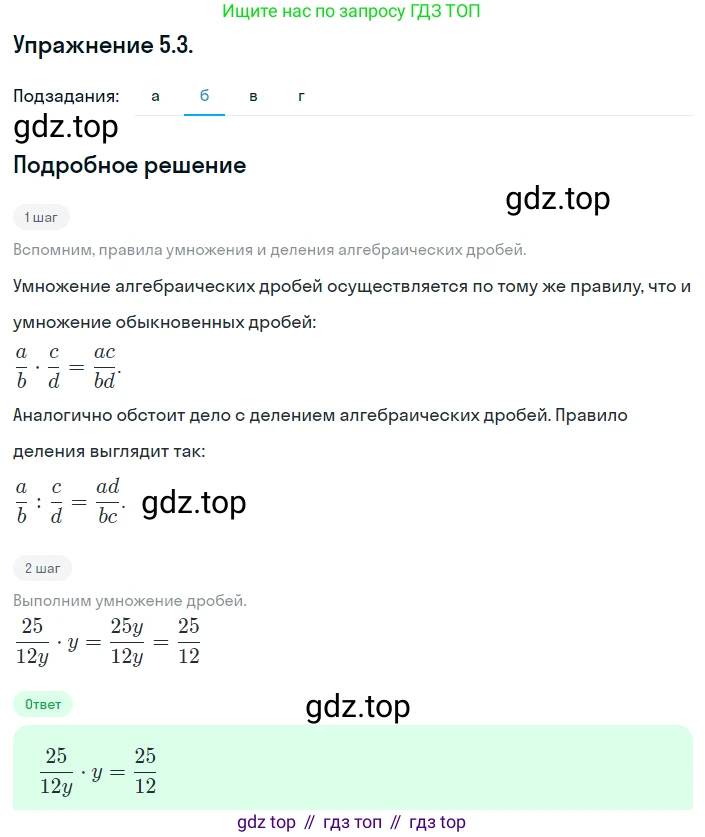 Ищите нас по запросу ГДЗ ТОП

Упражнение 5.3.

Подзадания: а б в г

gdz.top

Подробное решение

gdz.top

1 шаг

Вспомним, правила умножения и деления алгебраических дробей.

Умножение алгебраических дробей осуществляется по тому же правилу, что и умножение обыкновенных дробей:

$\frac{a}{b} \cdot \frac{c}{d} = \frac{ac}{bd}$.

Аналогично обстоит дело с делением алгебраических дробей. Правило деления выглядит так:

$\frac{a}{b} : \frac{c}{d} = \frac{ad}{bc}$. gdz.top

2 шаг

Выполним умножение дробей.

$\frac{25}{12y} \cdot y = \frac{25y}{12y} = \frac{25}{12}$

Ответ

gdz.top

$\frac{25}{12y} \cdot y = \frac{25}{12}$

gdz top // гдз топ // гдз top